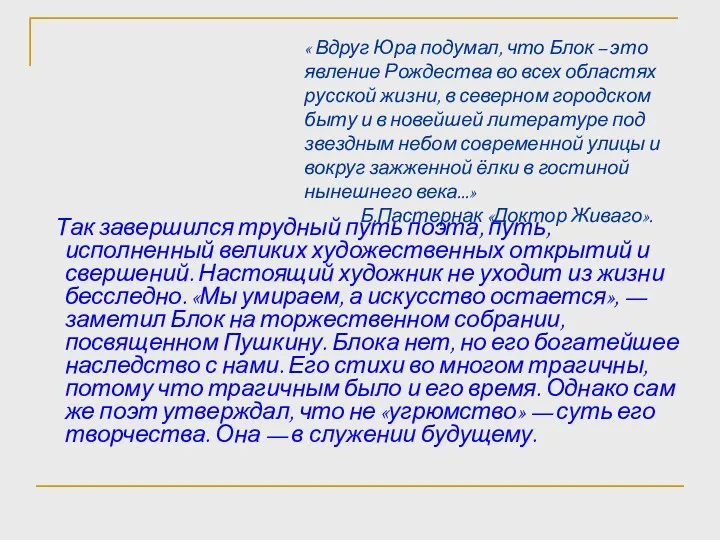 « Вдруг Юра подумал, что Блок – это явление Рождества во всех областях русской жизни, в северном городском быту и в новейшей литературе под звездным небом современной улицы и вокруг зажженной ёлки в гостиной нынешнего века...»

Б.Пастернак «Доктор Живаго».

Так завершился трудный путь поэта, путь, исполненный великих художественных открытий и свершений. Настоящий художник не уходит из жизни бесследно. «Мы умираем, а искусство остается», — заметил Блок на торжественном собрании, посвященном Пушкину. Блока нет, но его богатейшее наследство с нами. Его стихи во многом трагичны, потому что трагичным было и его время. Однако сам же поэт утверждал, что не «угрюмство» — суть его творчества. Она — в служении будущему.